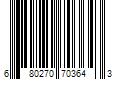 6 80270 70364 3